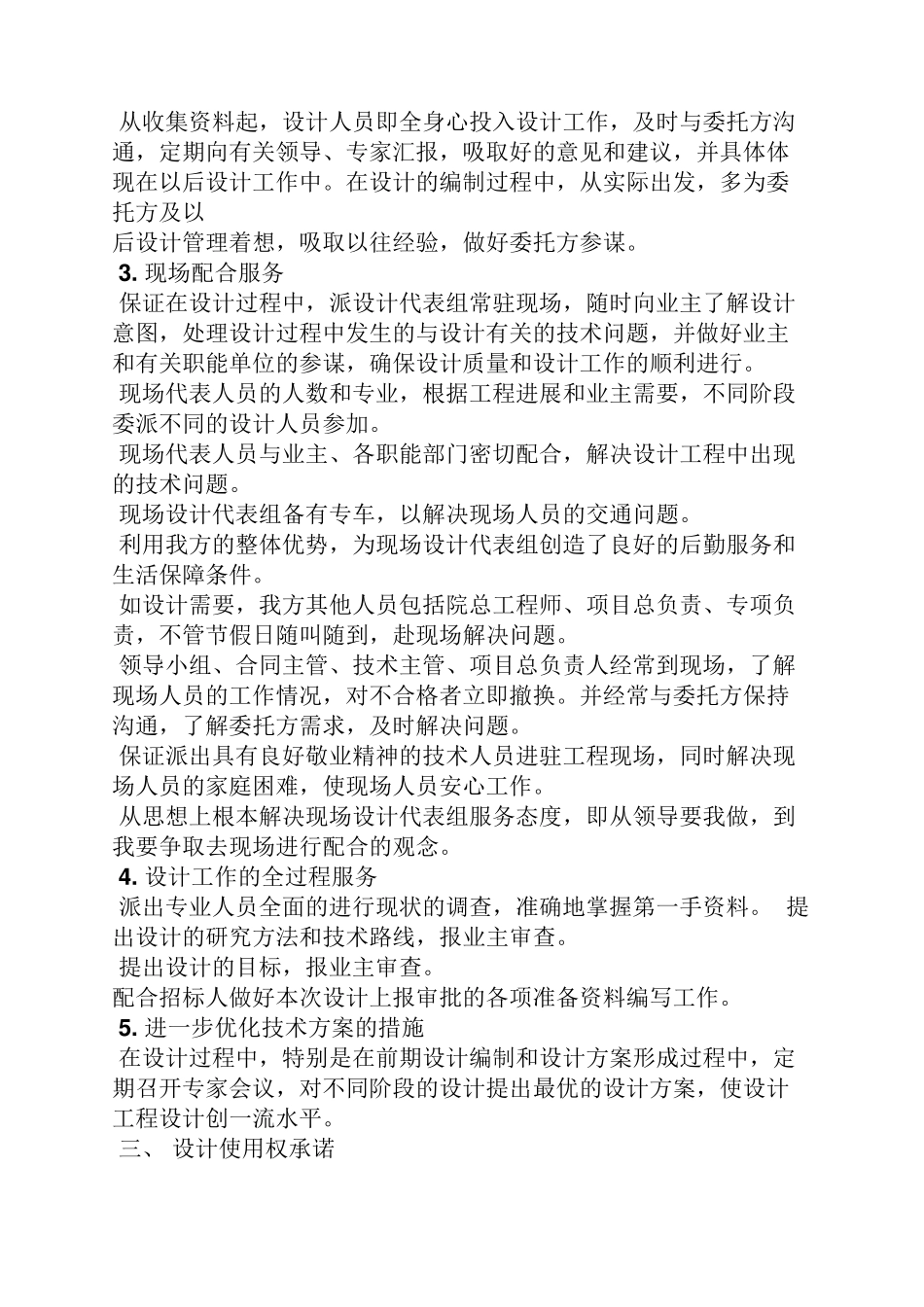 从收集资料起，设计人员即全身心投入设计工作，及时与委托方沟通，定期向有关领导、专家汇报，吸取好的意见和建议，并具体体现在以后设计工作中。在设计的编制过程中，从实际出发，多为委托方及以
后设计管理着想，吸取以往经验，做好委托方参谋。
3. 现场配合服务
保证在设计过程中，派设计代表组常驻现场，随时向业主了解设计意图，处理设计过程中发生的与设计有关的技术问题，并做好业主和有关职能单位的参谋，确保设计质量和设计工作的顺利进行。
现场代表人员的人数和专业，根据工程进展和业主需要，不同阶段委派不同的设计人员参加。
现场代表人员与业主、各职能部门密切配合，解决设计工程中出现的技术问题。
现场设计代表组备有专车，以解决现场人员的交通问题。
利用我方的整体优势，为现场设计代表组创造了良好的后勤服务和生活保障条件。
如设计需要，我方其他人员包括院总工程师、项目总负责、专项负责，不管节假日随叫随到，赴现场解决问题。
领导小组、合同主管、技术主管、项目总负责人经常到现场，了解现场人员的工作情况，对不合格者立即撤换。并经常与委托方保持沟通，了解委托方需求，及时解决问题。
保证派出具有良好敬业精神的技术人员进驻工程现场，同时解决现场人员的家庭困难，使现场人员安心工作。
从思想上根本解决现场设计代表组服务态度，即从领导要我做，到我要争取去现场进行配合的观念。
4. 设计工作的全过程服务
派出专业人员全面的进行现状的调查，准确地掌握第一手资料。 提出设计的研究方法和技术路线，报业主审查。
提出设计的目标，报业主审查。
配合招标人做好本次设计上报审批的各项准备资料编写工作。
5. 进一步优化技术方案的措施
在设计过程中，特别是在前期设计编制和设计方案形成过程中，定期召开专家会议，对不同阶段的设计提出最优的设计方案，使设计工程设计创一流水平。
三、 设计使用权承诺